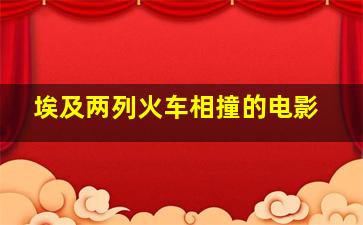 埃及两列火车相撞的电影